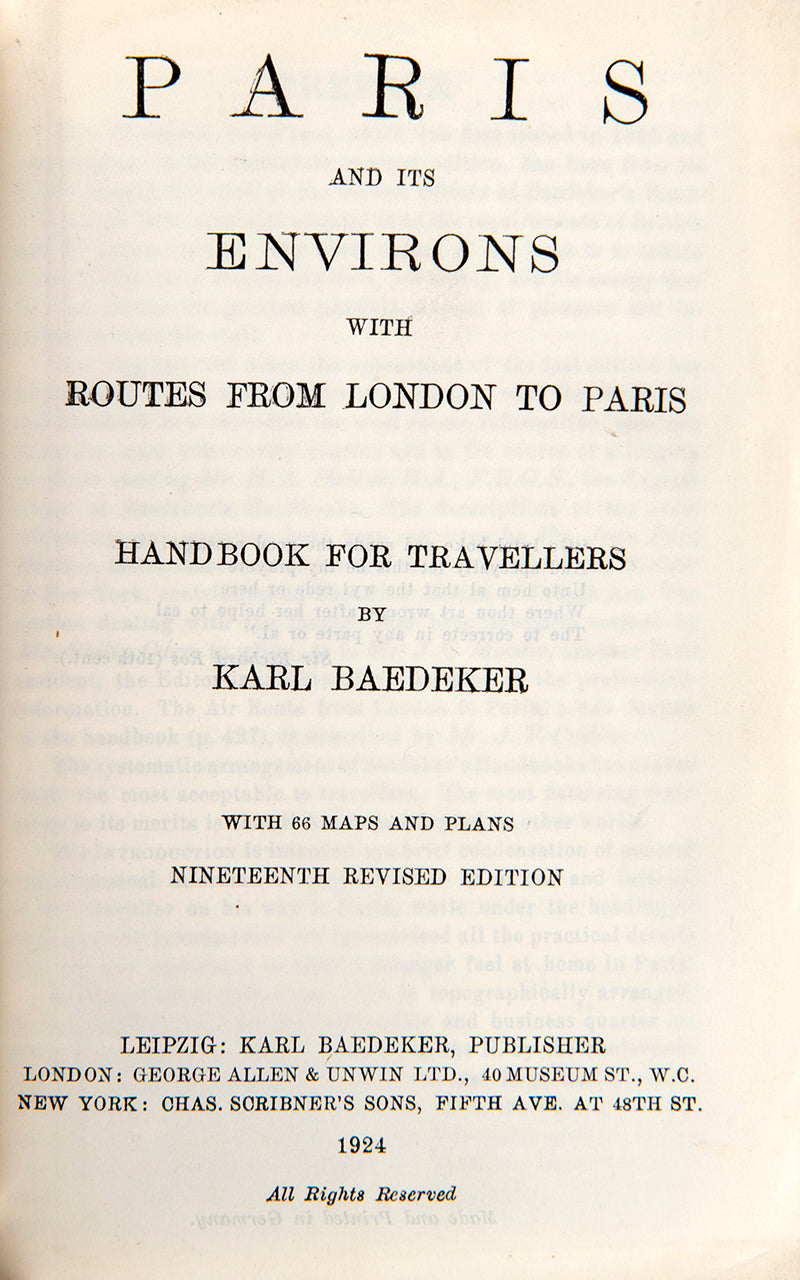 PARIS

AND ITS

ENVIRONS

WITH

ROUTES FROM LONDON TO PARIS

HANDBOOK FOR TRAVELLERS

BY

KARL BAEDEKER

WITH 66 MAPS AND PLANS

NINETEENTH REVISED EDITION

LEIPZIG: KARL BAEDEKER, PUBLISHER

LONDON: GEORGE ALLEN & UNWIN LTD., 40 MUSEUM ST., W.C.

NEW YORK: CHAS. SCRIBNER'S SONS, FIFTH AVE. AT 48TH ST.

1924

All Rights Reserved